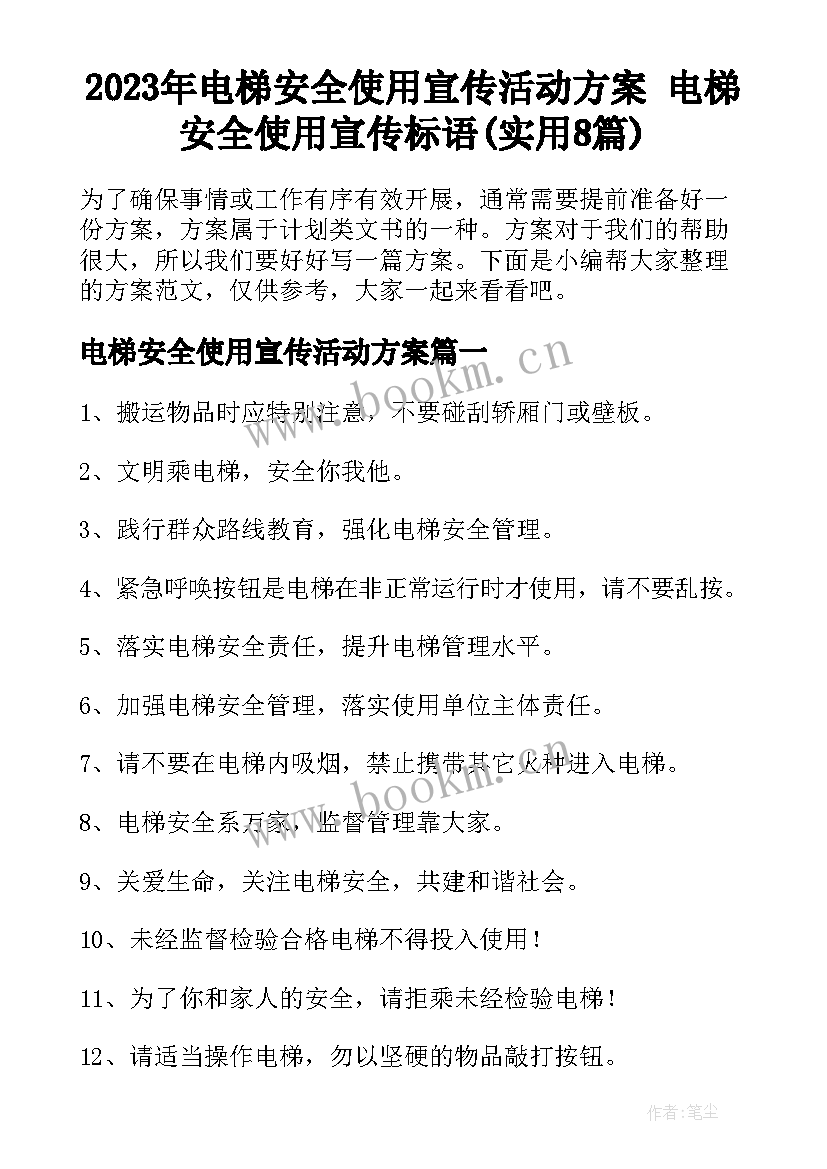 2023年电梯安全使用宣传活动方案 电梯安全使用宣传标语(实用8篇)

为了确保事情或工作有序有效开展，通常需要提前准备好一份方案，方案属于计划类文书的一种。方案对于我们的帮助很大，所以我们要好好写一篇方案。下面是小编帮大家整理的方案范文，仅供参考，大家一起来看看吧。

电梯安全使用宣传活动方案篇一

www.bookm.cn

1、搬运物品时应特别注意，不要碰刮轿厢门或壁板。

2、文明乘电梯，安全你我他。

3、践行群众路线教育，强化电梯安全管理。

4、紧急呼唤按钮是电梯在非正常运行时才使用，请不要乱按。

5、落实电梯安全责任，提升电梯管理水平。

6、加强电梯安全管理，落实使用单位主体责任。

7、请不要在电梯内吸烟，禁止携带其它火种进入电梯。

www.bookm.cn

8、电梯安全系万家，监督管理靠大家。

9、关爱生命，关注电梯安全，共建和谐社会。

10、未经监督检验合格电梯不得投入使用！

11、为了你和家人的安全，请拒乘未经检验电梯！

12、请适当操作电梯，勿以坚硬的物品敲打按钮。

作者：笔尘